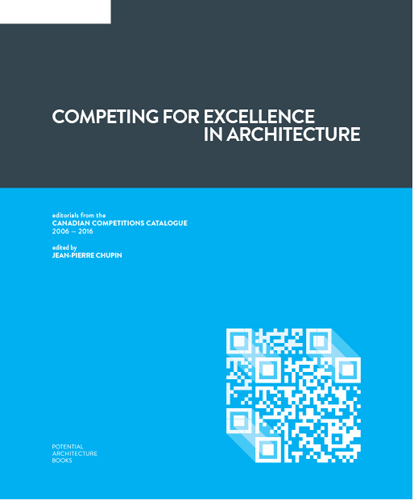 COMPETING FOR EXCELLENCE
IN ARCHITECTURE

editorials from the
CANADIAN COMPETITIONS CATALOGUE
2006 — 2016

edited by
JEAN-PIERRE CHUPIN

POTENTIAL
ARCHITECTURE
BOOKS